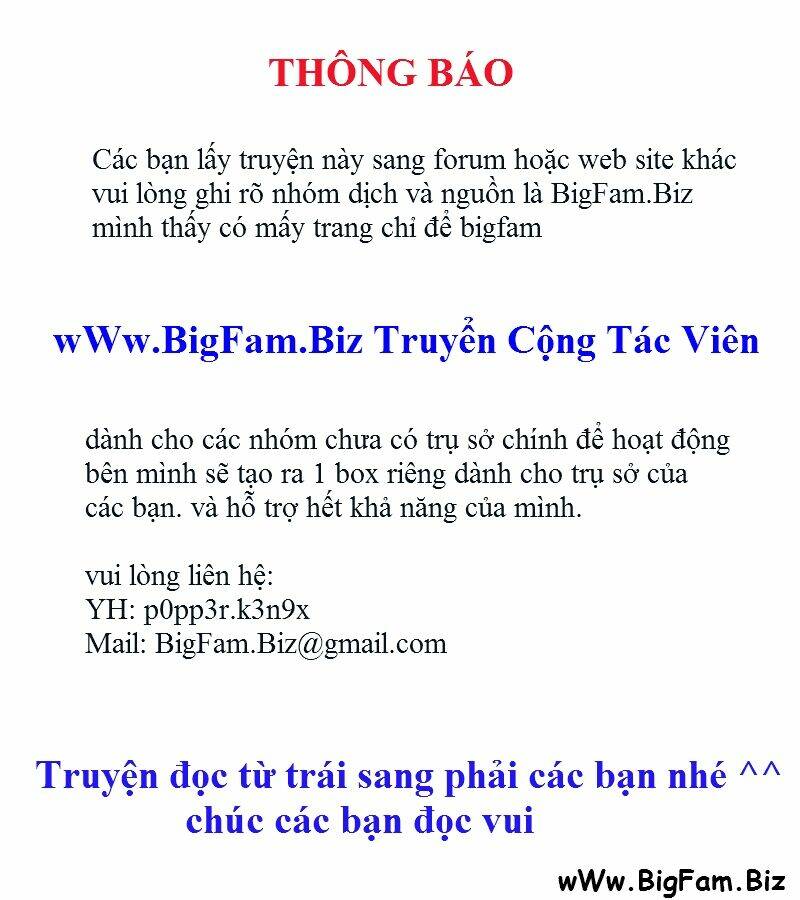 THÔNG BÁO

Các bạn lấy truyện này sang forum hoặc web site khác vui lòng ghi rõ nhóm dịch và nguồn là BigFam.Biz mình thấy có mấy trang chỉ để bigfam

wWw.BigFam.Biz Truyển Cộng Tác Viên

dành cho các nhóm chưa có trụ sở chính để hoạt động bên mình sẽ tạo ra 1 box riêng dành cho trụ sở của các bạn. và hỗ trợ hết khả năng của mình.

vui lòng liên hệ:
YH: p0pp3r.k3n9x
Mail: BigFam.Biz@gmail.com

Truyện đọc từ trái sang phải các bạn nhé ^^
chúc các bạn đọc vui

wWw.BigFam.Biz